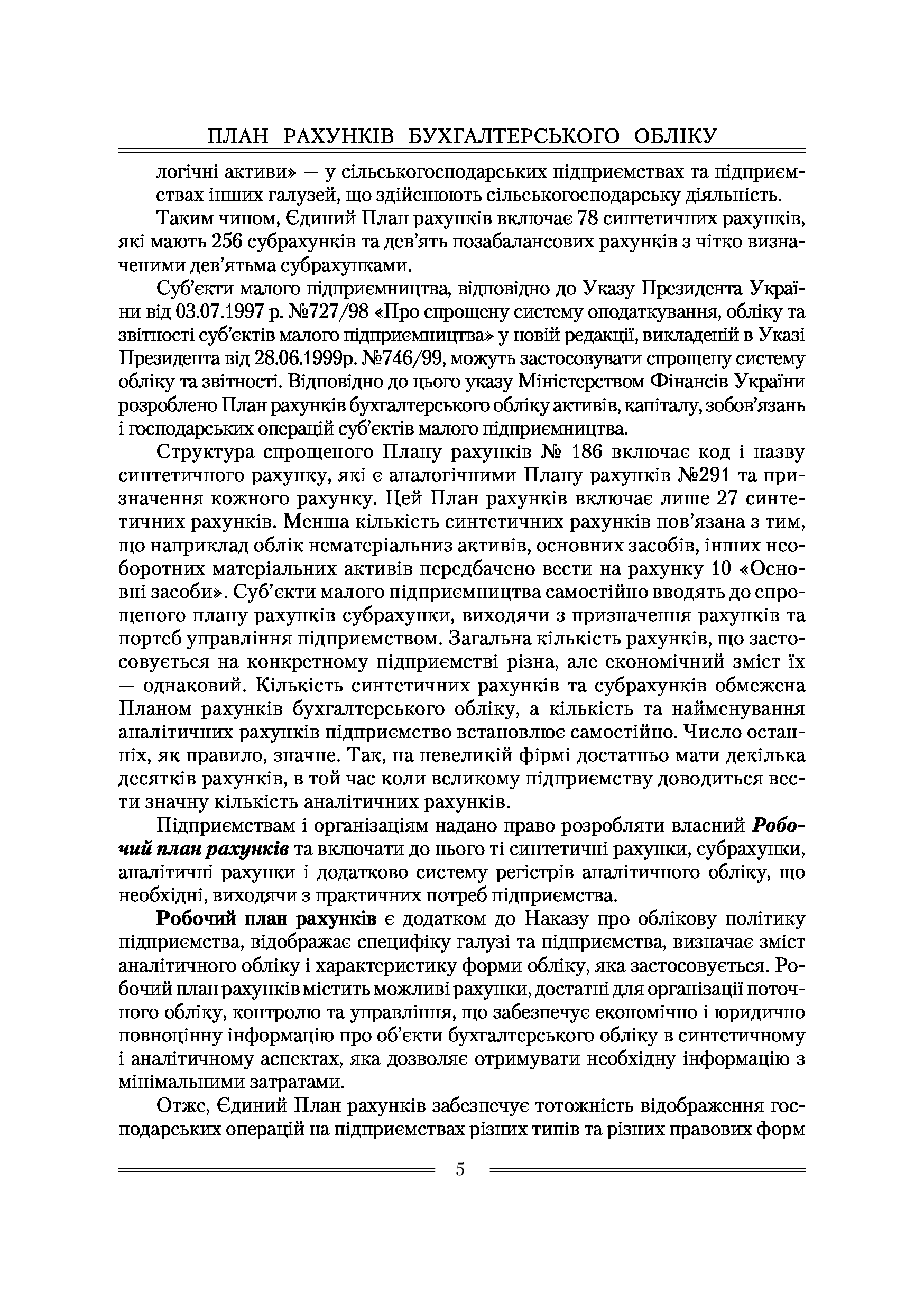 ПЛАН РАХУНКІВ БУХГАЛТЕРСЬКОГО ОБЛІКУ

логічні активи» — у сільськогосподарських підприємствах та підприємствах інших галузей, що здійснюють сільськогосподарську діяльність.

Таким чином, Єдиний План рахунків включає 78 синтетичних рахунків, які мають 256 субрахунків та дев'ять позабалансових рахунків з чітко визначеними дев'ятьма субрахунками.

Суб'єкти малого підприємництва, відповідно до Указу Президента України від 03.07.1997 р. №727/98 «Про спрощену систему оподаткування, обліку та звітності суб'єктів малого підприємництва» у новій редакції, викладеній в Указі Президента від 28.06.1999р. №746/99, можуть застосовувати спрощену систему обліку та звітності. Відповідно до цього указу Міністерством Фінансів України розроблено План рахунків бухгалтерського обліку активів, капіталу, зобов'язань і господарських операцій суб'єктів малого підприємництва.

Структура спрощеного Плану рахунків № 186 включає код і назву синтетичного рахунку, які є аналогічними Плану рахунків №291 та призначення кожного рахунку. Цей План рахунків включає лише 27 синтетичних рахунків. Менша кількість синтетичних рахунків пов'язана з тим, що наприклад облік нематеріальниз активів, основних засобів, інших необоротних матеріальних активів передбачено вести на рахунку 10 «Основні засоби». Суб'єкти малого підприємництва самостійно вводять до спрощеного плану рахунків субрахунки, виходячи з призначення рахунків та портеб управління підприємством. Загальна кількість рахунків, що застосовується на конкретному підприємстві різна, але економічний зміст їх — однаковий. Кількість синтетичних рахунків та субрахунків обмежена Планом рахунків бухгалтерського обліку, а кількість та найменування аналітичних рахунків підприємство встановлює самостійно. Число останніх, як правило, значне. Так, на невеликій фірмі достатньо мати декілька десятків рахунків, в той час коли великому підприємству доводиться вести значну кількість аналітичних рахунків.

Підприємствам і організаціям надано право розробляти власний Робочий план рахунків та включати до нього ті синтетичні рахунки, субрахунки, аналітичні рахунки і додатково систему регістрів аналітичного обліку, що необхідні, виходячи з практичних потреб підприємства.

Робочий план рахунків є додатком до Наказу про облікову політику підприємства, відображає специфіку галузі та підприємства, визначає зміст аналітичного обліку і характеристику форми обліку, яка застосовується. Робочий план рахунків містить можливі рахунки, достатні для організації поточного обліку, контролю та управління, що забезпечує економічно і юридично повноцінну інформацію про об'єкти бухгалтерського обліку в синтетичному і аналітичному аспектах, яка дозволяє отримувати необхідну інформацію з мінімальними затратами.

Отже, Єдиний План рахунків забезпечує тотожність відображення господарських операцій на підприємствах різних типів та різних правових форм

5